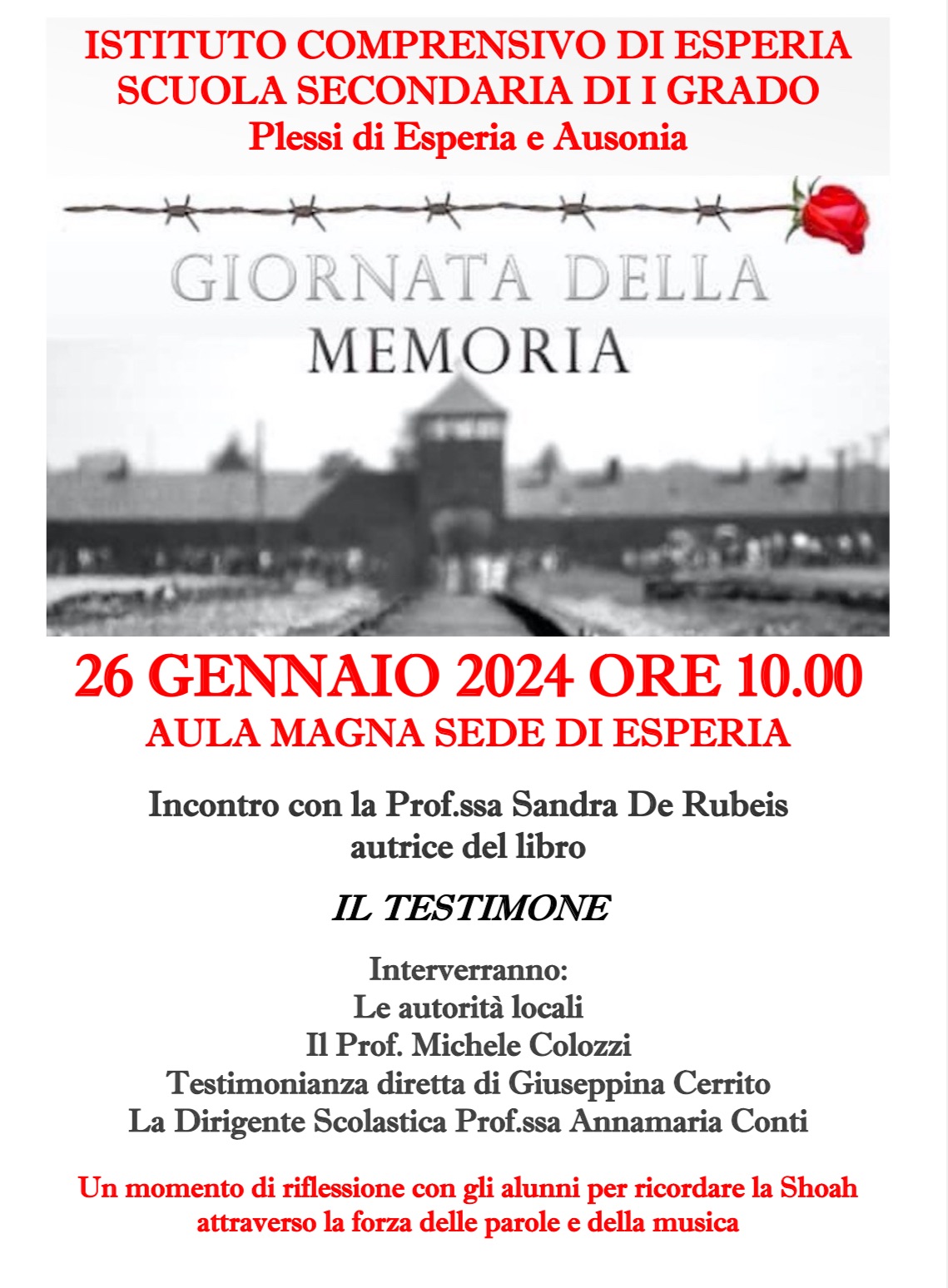 ISTITUTO COMPRENSIVO DI ESPERIA
SCUOLA SECONDARIA DI I GRADO
Plessi di Esperia e Ausonia

GIORNATA DELLA
MEMORIA

26 GENNAIO 2024 ORE 10.00
AULA MAGNA SEDE DI ESPERIA

Incontro con la Prof.ssa Sandra De Rubeis
autrice del libro

IL TESTIMONE

Interverranno:
Le autorità locali
Il Prof. Michele Colozzi
Testimonianza diretta di Giuseppina Cerrito
La Dirigente Scolastica Prof.ssa Annamaria Conti

Un momento di riflessione con gli alunni per ricordare la Shoah attraverso la forza delle parole e della musica